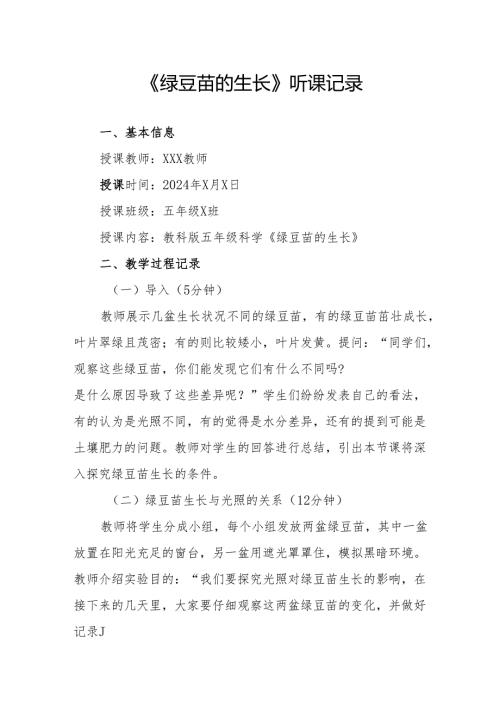 《绿豆苗的生长》听课记录

一、基本信息

授课教师：XXX教师

授课时间：2024年X月X日

授课班级：五年级X班

授课内容：教科版五年级科学《绿豆苗的生长》

二、教学过程记录

（一）导入（5分钟）

教师展示几盆生长状况不同的绿豆苗，有的绿豆苗茁壮成长，叶片翠绿且茂密；有的则比较矮小，叶片发黄。提问：“同学们，观察这些绿豆苗，你们能发现它们有什么不同吗?
是什么原因导致了这些差异呢？”学生们纷纷发表自己的看法，有的认为是光照不同，有的觉得是水分差异，还有的提到可能是土壤肥力的问题。教师对学生的回答进行总结，引出本节课将深入探究绿豆苗生长的条件。

（二）绿豆苗生长与光照的关系（12分钟）

教师将学生分成小组，每个小组发放两盆绿豆苗，其中一盆放置在阳光充足的窗台，另一盆用遮光罩罩住，模拟黑暗环境。教师介绍实验目的：“我们要探究光照对绿豆苗生长的影响，在接下来的几天里，大家要仔细观察这两盆绿豆苗的变化，并做好记录J